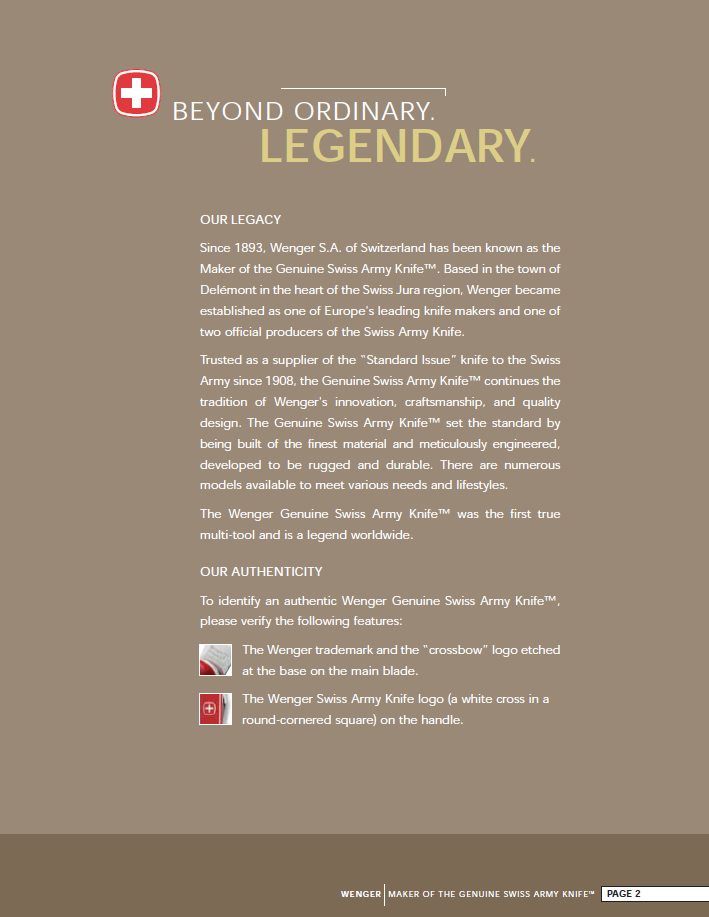 BEYOND ORDINARY.
LEGENDARY.

OUR LEGACY

Since 1893, Wenger S.A. of Switzerland has been known as the Maker of the Genuine Swiss Army Knife™. Based in the town of Delémont in the heart of the Swiss Jura region, Wenger became established as one of Europe's leading knife makers and one of two official producers of the Swiss Army Knife.

Trusted as a supplier of the "Standard Issue" knife to the Swiss Army since 1908, the Genuine Swiss Army Knife™ continues the tradition of Wenger's innovation, craftsmanship, and quality design. The Genuine Swiss Army Knife™ set the standard by being built of the finest material and meticulously engineered, developed to be rugged and durable. There are numerous models available to meet various needs and lifestyles.

The Wenger Genuine Swiss Army Knife™ was the first true multi-tool and is a legend worldwide.

OUR AUTHENTICITY

To identify an authentic Wenger Genuine Swiss Army Knife™, please verify the following features:

The Wenger trademark and the "crossbow" logo etched at the base on the main blade.

The Wenger Swiss Army Knife logo (a white cross in a round-cornered square) on the handle.

WENGER | MAKER OF THE GENUINE SWISS ARMY KNIFE™ PAGE 2